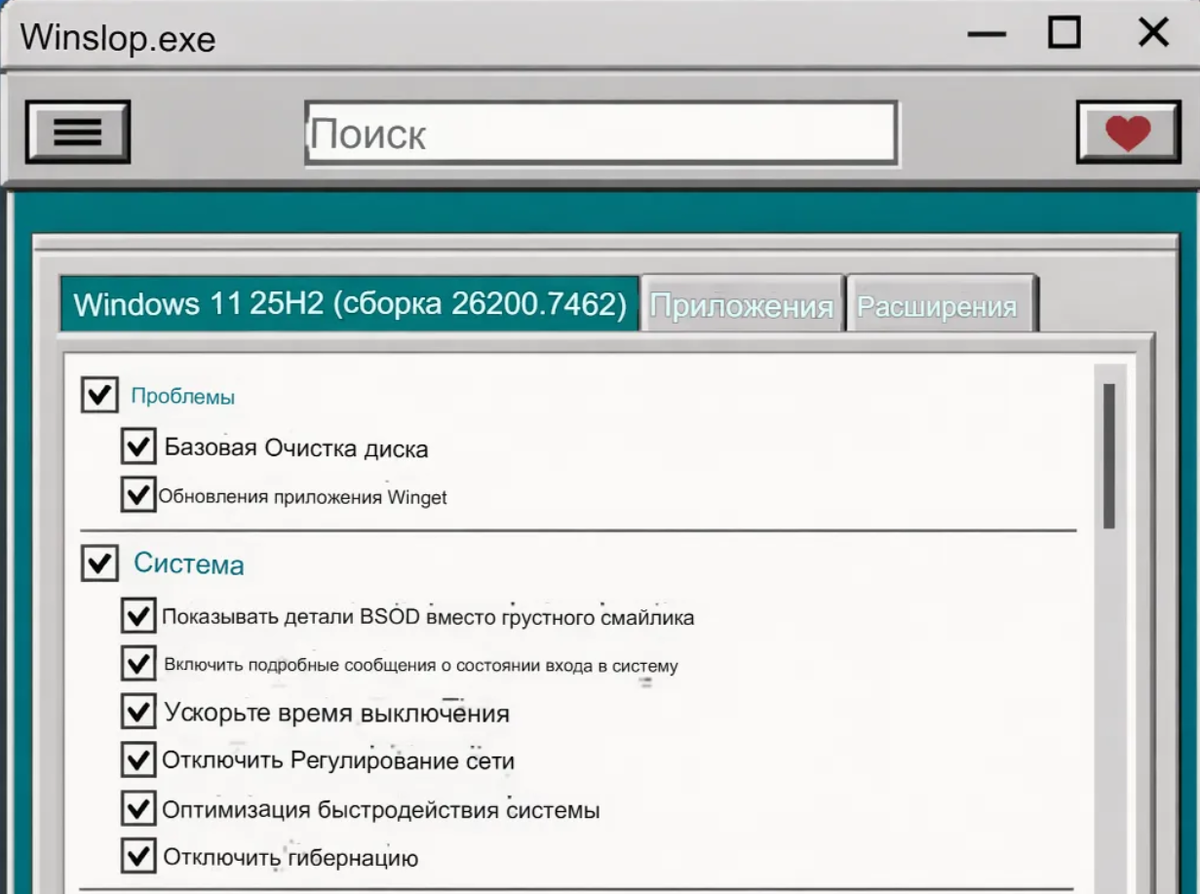 Winslop.exe

Поиск

Windows 11 25H2 (сборка 26200.7462)
Приложения
Расширения

Проблемы
Базовая Очистка диска
Обновления приложения Winget

Система
Показывать детали BSOD вместо грустного смайлика
Включить подробные сообщения о состоянии входа в систему
Ускорьте время выключения
Отключить Регулирование сети
Оптимизация быстродействия системы
Отключить гибернацию